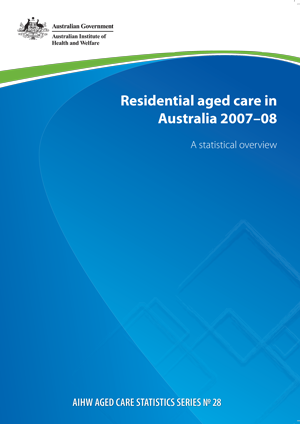 Australian Government
Australian Institute of Health and Welfare

Residential aged care in Australia 2007–08

A statistical overview

AIHW AGED CARE STATISTICS SERIES № 28